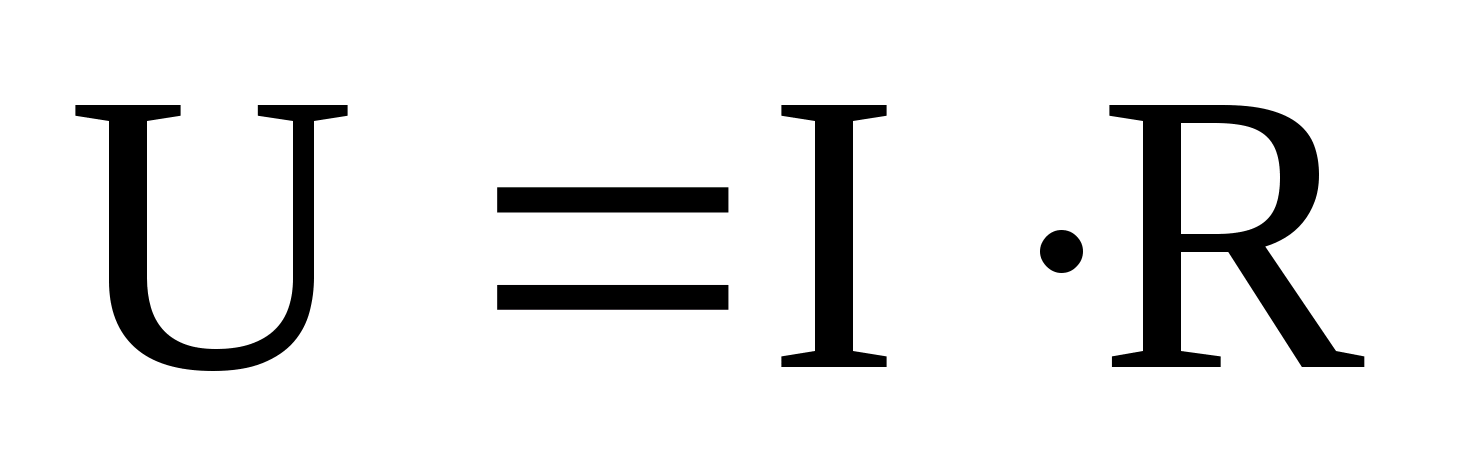 $U = I \cdot R$